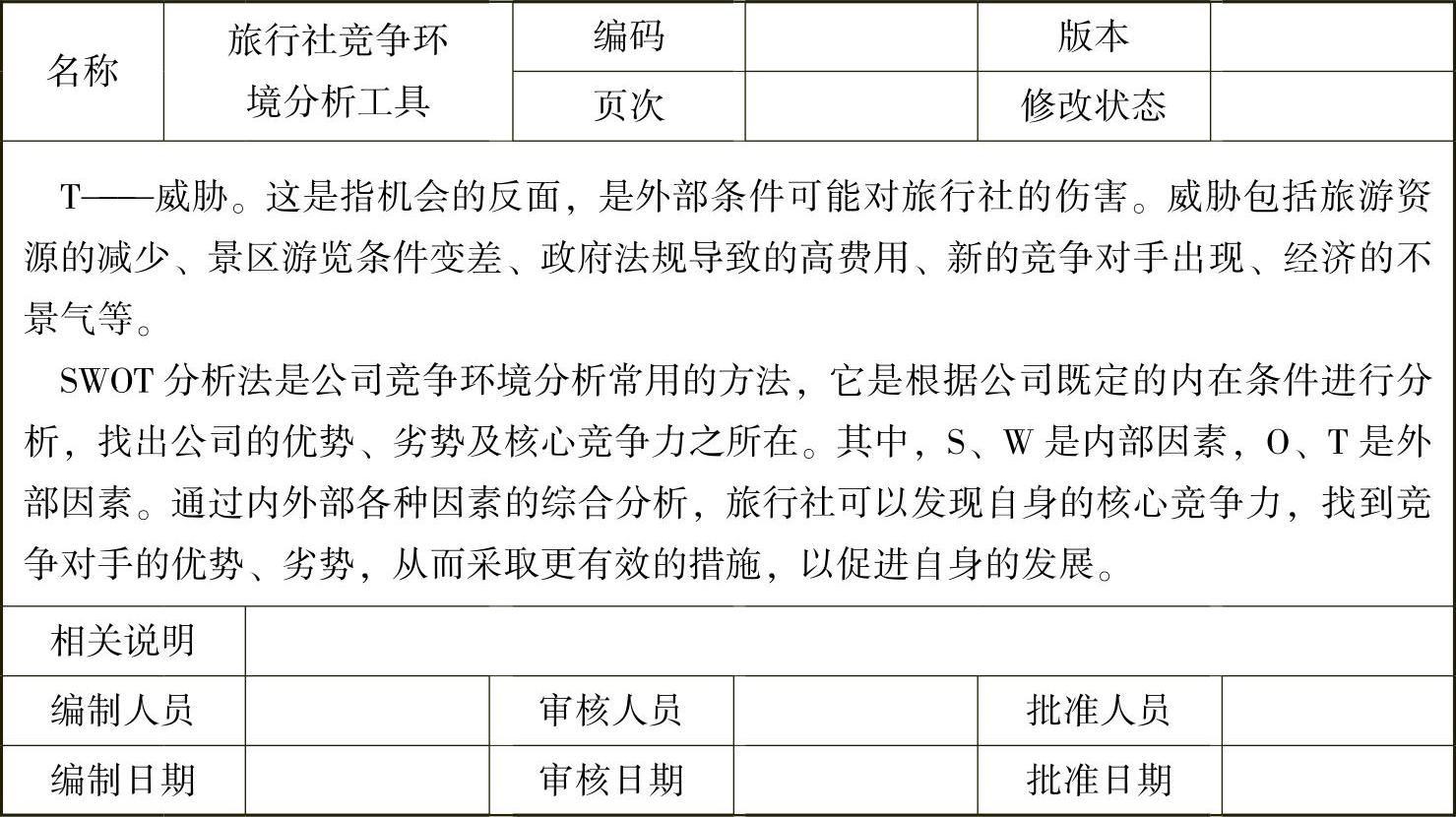 | 名称 | 旅行社竞争环境分析工具 | 编码 |  | 版本 |  |
|---|---|---|---|---|---|
|  |  | 页次 |  | 修改状态 |  |

T——威胁。这是指机会的反面，是外部条件可能对旅行社的伤害。威胁包括旅游资源的减少、景区游览条件变差、政府法规导致的高费用、新的竞争对手出现、经济的不景气等。

SWOT 分析法是公司竞争环境分析常用的方法，它是根据公司既定的内在条件进行分析，找出公司的优势、劣势及核心竞争力之所在。其中，S、W 是内部因素，O、T 是外部因素。通过内外部各种因素的综合分析，旅行社可以发现自身的核心竞争力，找到竞争对手的优势、劣势，从而采取更有效的措施，以促进自身的发展。

| 相关说明 |  |  |  |  |  |
|---|---|---|---|---|---|
| 编制人员 |  | 审核人员 |  | 批准人员 |  |
| 编制日期 |  | 审核日期 |  | 批准日期 |  |